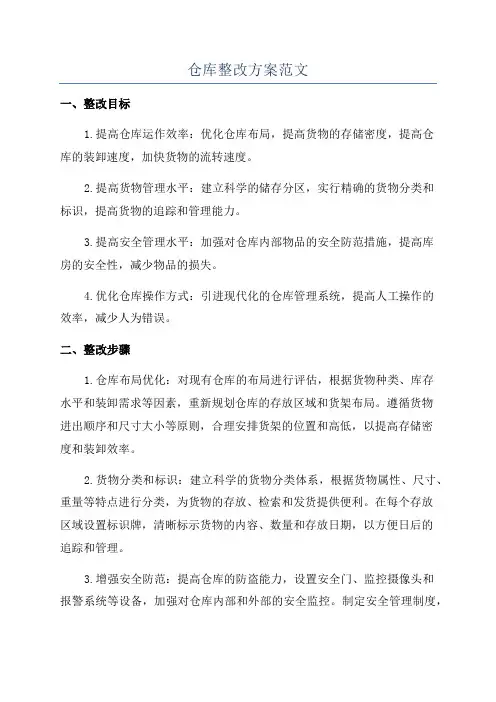 仓库整改方案范文

一、整改目标

1.提高仓库运作效率：优化仓库布局，提高货物的存储密度，提高仓库的装卸速度，加快货物的流转速度。

2.提高货物管理水平：建立科学的储存分区，实行精确的货物分类和标识，提高货物的追踪和管理能力。

3.提高安全管理水平：加强对仓库内部物品的安全防范措施，提高库房的安全性，减少物品的损失。

4.优化仓库操作方式：引进现代化的仓库管理系统，提高人工操作的效率，减少人为错误。

二、整改步骤

1.仓库布局优化：对现有仓库的布局进行评估，根据货物种类、库存水平和装卸需求等因素，重新规划仓库的存放区域和货架布局。遵循货物进出顺序和尺寸大小等原则，合理安排货架的位置和高低，以提高存储密度和装卸效率。

2.货物分类和标识：建立科学的货物分类体系，根据货物属性、尺寸、重量等特点进行分类，为货物的存放、检索和发货提供便利。在每个存放区域设置标识牌，清晰标示货物的内容、数量和存放日期，以方便日后的追踪和管理。

3.增强安全防范：提高仓库的防盗能力，设置安全门、监控摄像头和报警系统等设备，加强对仓库内部和外部的安全监控。制定安全管理制度，